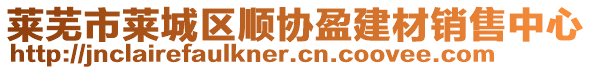 莱芜市莱城区顺协盈建材销售中心
http://jnclairefaulkner.cn.coovee.com